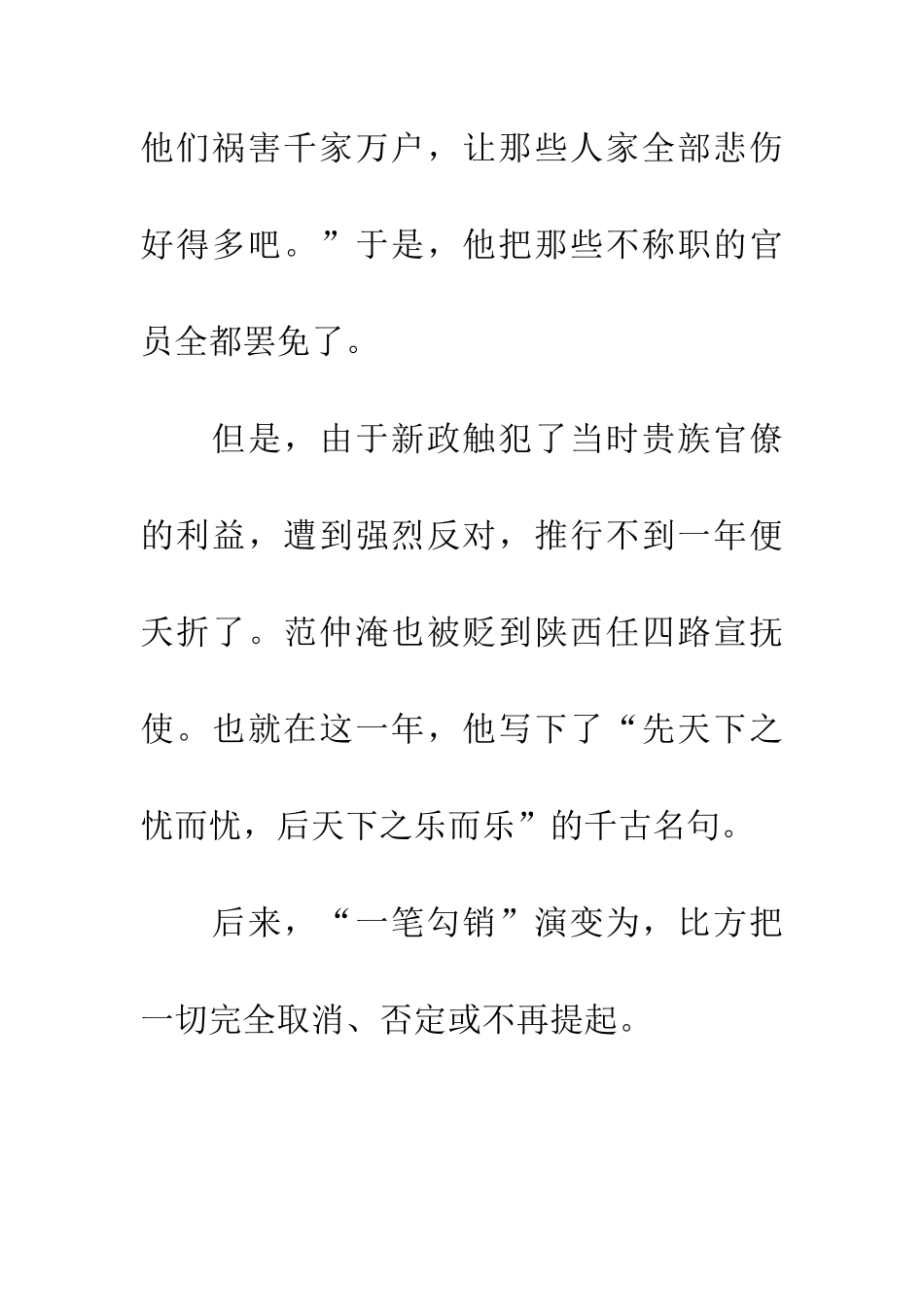 他们祸害千家万户，让那些人家全部悲伤好得多吧。”于是，他把那些不称职的官员全都罢免了。

但是，由于新政触犯了当时贵族官僚的利益，遭到强烈反对，推行不到一年便夭折了。范仲淹也被贬到陕西任四路宣抚使。也就在这一年，他写下了“先天下之忧而忧，后天下之乐而乐”的千古名句。

后来，“一笔勾销”演变为，比方把一切完全取消、否定或不再提起。